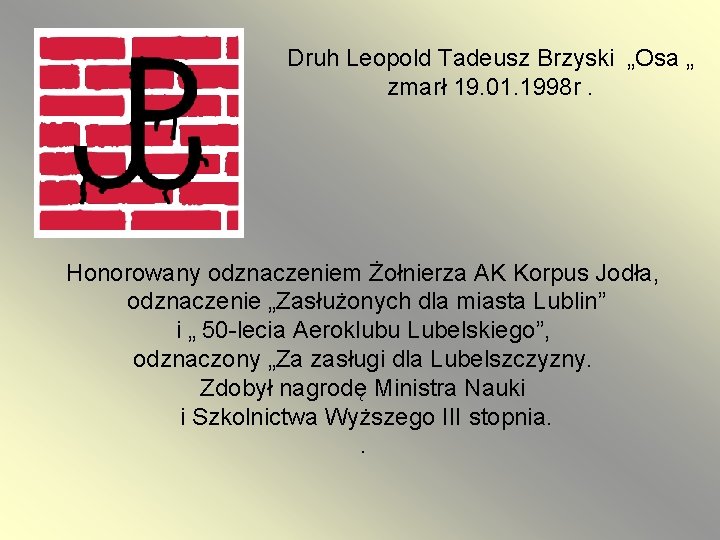 Druh Leopold Tadeusz Brzyski „Osa „
zmarł 19.01.1998r .

Honorowany odznaczeniem Żołnierza AK Korpus Jodła,
odznaczenie „Zasłużonych dla miasta Lublin”
i „ 50-lecia Aeroklubu Lubelskiego”,
odznaczony „Za zasługi dla Lubelszczyzny.
Zdobył nagrodę Ministra Nauki
i Szkolnictwa Wyższego III stopnia.
.